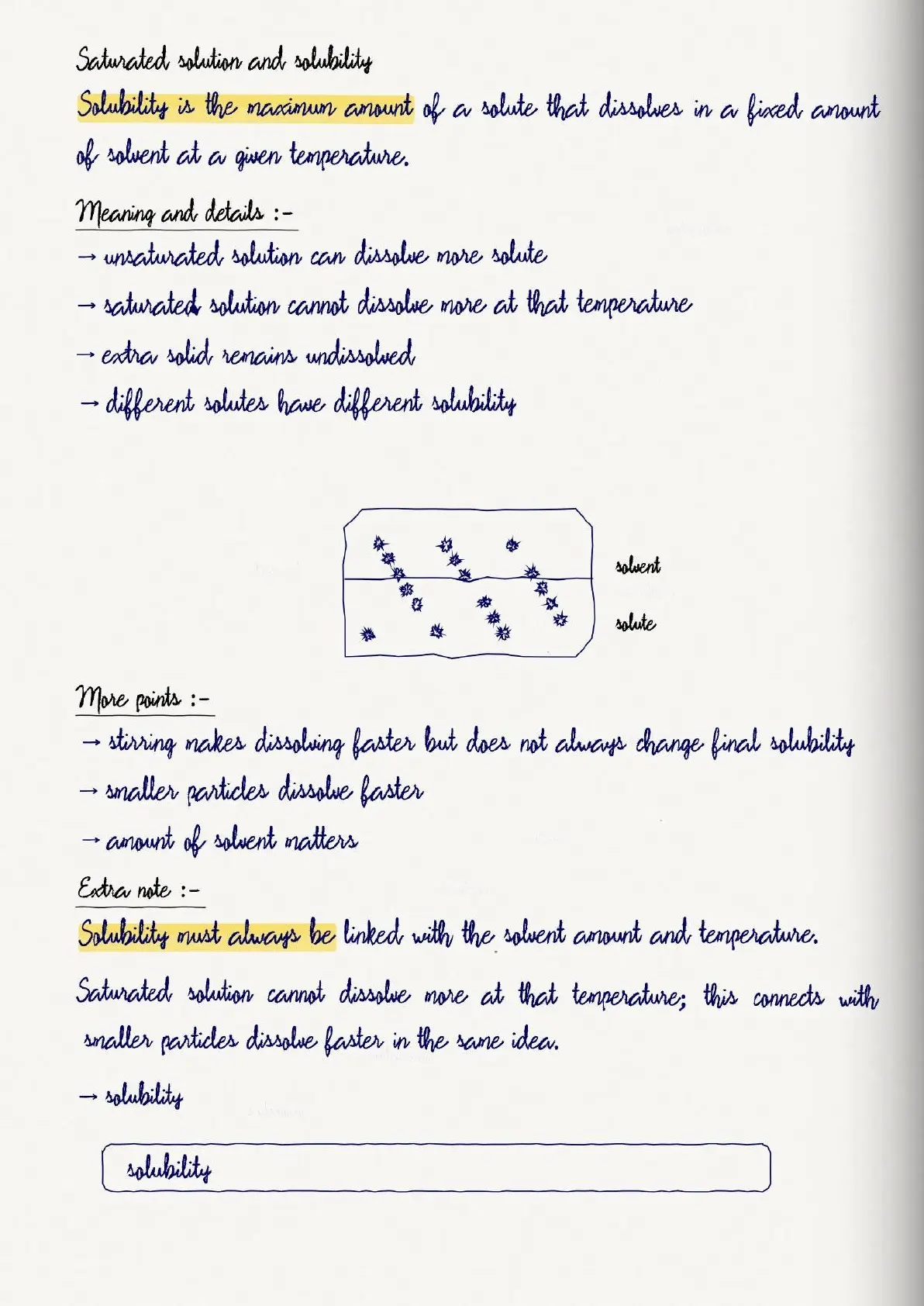 Saturated solution and solubility

Solubility is the maximum amount of a solute that dissolves in a fixed amount of solvent at a given temperature.

Meaning and details :-

→ unsaturated solution can dissolve more solute

→ saturated solution cannot dissolve more at that temperature

→ extra solid remains undissolved

→ different solutes have different solubility

solvent

solute

More points :-

→ stirring makes dissolving faster but does not always change final solubility

→ smaller particles dissolve faster

→ amount of solvent matters

Extra note :-

Solubility must always be linked with the solvent amount and temperature.

Saturated solution cannot dissolve more at that temperature; this connects with smaller particles dissolve faster in the same idea.

→ solubility

solubility